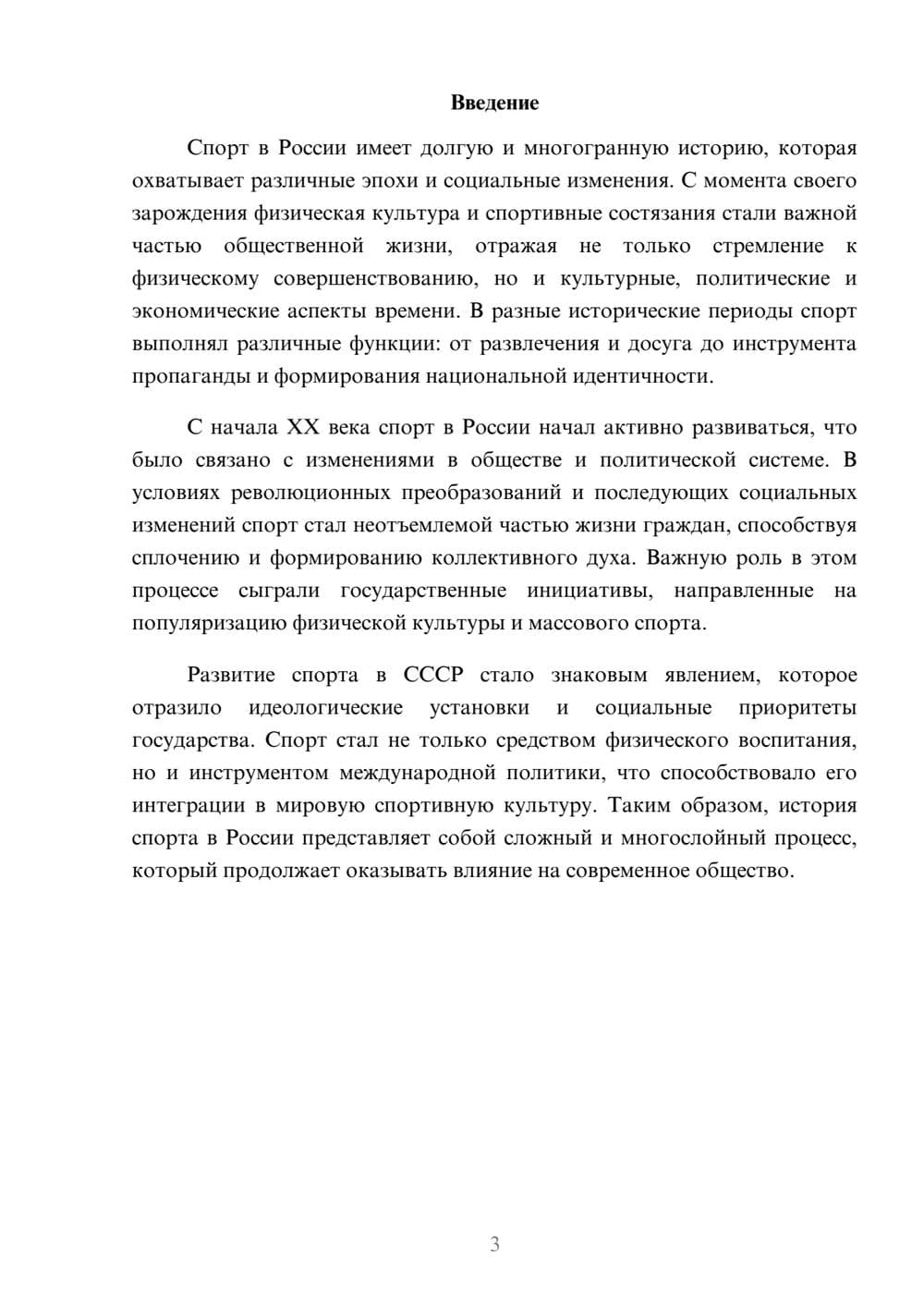 Введение

Спорт в России имеет долгую и многогранную историю, которая охватывает различные эпохи и социальные изменения. С момента своего зарождения физическая культура и спортивные состязания стали важной частью общественной жизни, отражая не только стремление к физическому совершенствованию, но и культурные, политические и экономические аспекты времени. В разные исторические периоды спорт выполнял различные функции: от развлечения и досуга до инструмента пропаганды и формирования национальной идентичности.

С начала XX века спорт в России начал активно развиваться, что было связано с изменениями в обществе и политической системе. В условиях революционных преобразований и последующих социальных изменений спорт стал неотъемлемой частью жизни граждан, способствуя сплочению и формированию коллективного духа. Важную роль в этом процессе сыграли государственные инициативы, направленные на популяризацию физической культуры и массового спорта.

Развитие спорта в СССР стало знаковым явлением, которое отразило идеологические установки и социальные приоритеты государства. Спорт стал не только средством физического воспитания, но и инструментом международной политики, что способствовало его интеграции в мировую спортивную культуру. Таким образом, история спорта в России представляет собой сложный и многослойный процесс, который продолжает оказывать влияние на современное общество.

3